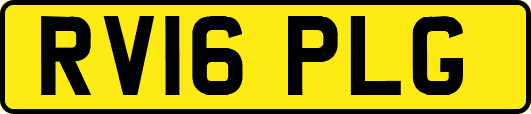 RV16 PLG